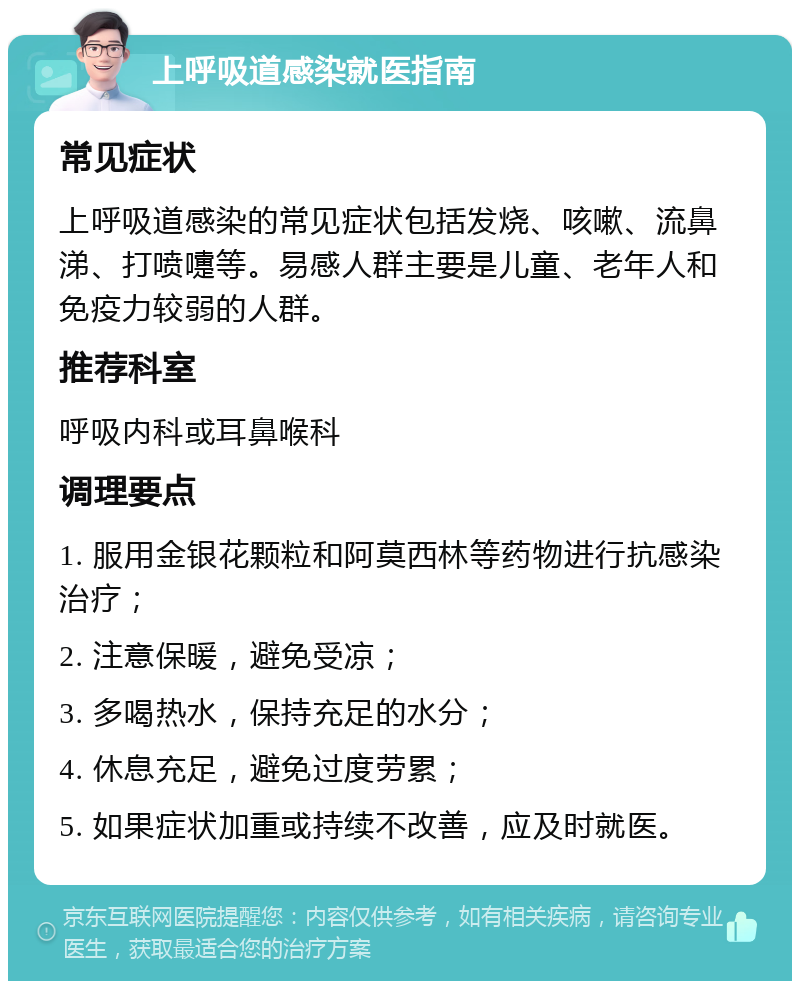 上呼吸道感染就医指南

常见症状

上呼吸道感染的常见症状包括发烧、咳嗽、流鼻涕、打喷嚏等。易感人群主要是儿童、老年人和免疫力较弱的人群。

推荐科室

呼吸内科或耳鼻喉科

调理要点

1. 服用金银花颗粒和阿莫西林等药物进行抗感染治疗；

2. 注意保暖，避免受凉；

3. 多喝热水，保持充足的水分；

4. 休息充足，避免过度劳累；

5. 如果症状加重或持续不改善，应及时就医。

京东互联网医院提醒您：内容仅供参考，如有相关疾病，请咨询专业医生，获取最适合您的治疗方案